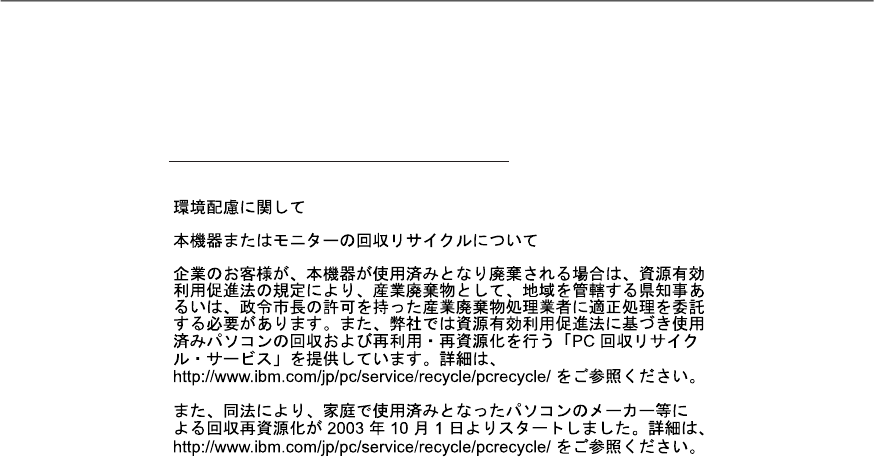 環境配慮に関して

本機器またはモニターの回収リサイクルについて

企業のお客様が、本機器が使用済みとなり廃棄される場合は、資源有効利用促進法の規定により、産業廃棄物として、地域を管轄する県知事あるいは、政令市長の許可を持った産業廃棄物処理業者に適正処理を委託する必要があります。また、弊社では資源有効利用促進法に基づき使用済みパソコンの回収および再利用・再資源化を行う「PC回収リサイクル・サービス」を提供しています。詳細は、http://www.ibm.com/jp/pc/service/recycle/pcrecycle/をご参照ください。

また、同法により、家庭で使用済みとなったパソコンのメーカー等による回収再資源化が2003年10月1日よりスタートしました。詳細は、http://www.ibm.com/jp/pc/service/recycle/pcrecycle/をご参照ください。